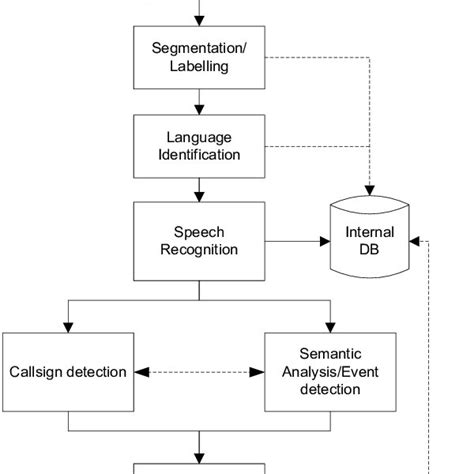 Segmentation/ Labelling

Language Identification

Speech Recognition

Internal DB

Callsign detection

Semantic Analysis/Event detection